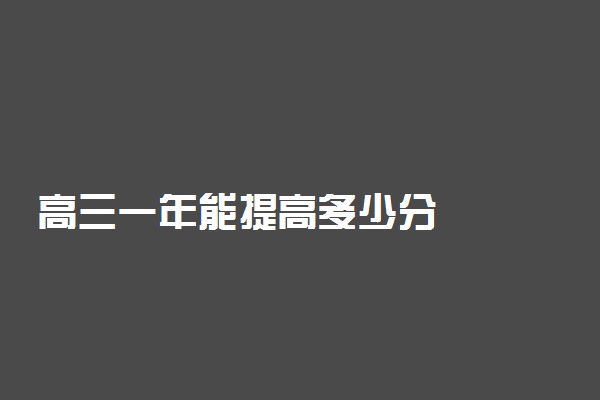 高三一年能提高多少分